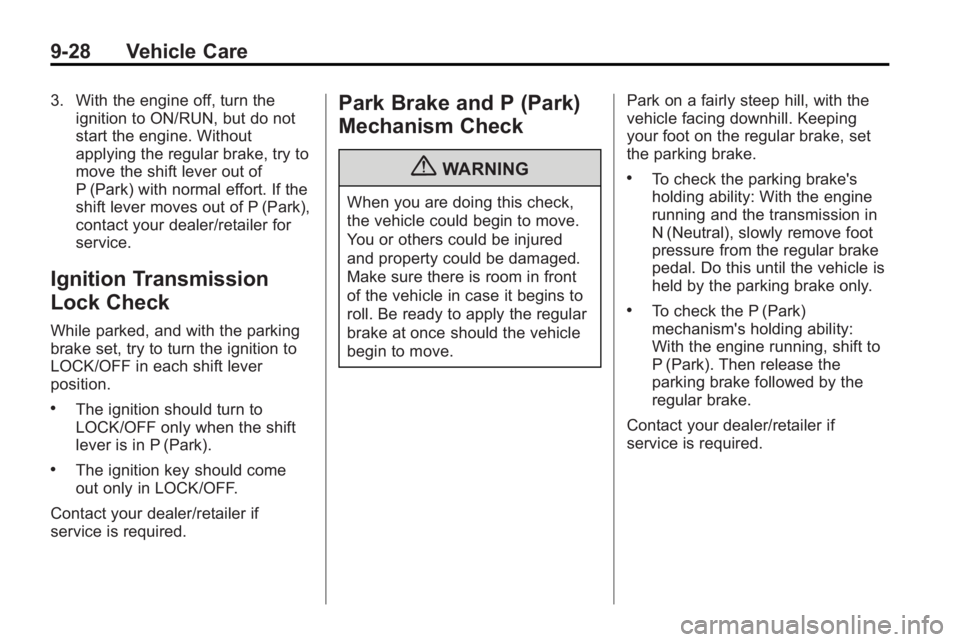 9-28 Vehicle Care

3. With the engine off, turn the ignition to ON/RUN, but do not start the engine. Without applying the regular brake, try to move the shift lever out of P (Park) with normal effort. If the shift lever moves out of P (Park), contact your dealer/retailer for service.

Ignition Transmission Lock Check

While parked, and with the parking brake set, try to turn the ignition to LOCK/OFF in each shift lever position.

• The ignition should turn to LOCK/OFF only when the shift lever is in P (Park).

• The ignition key should come out only in LOCK/OFF.

Contact your dealer/retailer if service is required.

Park Brake and P (Park) Mechanism Check

WARNING

When you are doing this check, the vehicle could begin to move. You or others could be injured and property could be damaged. Make sure there is room in front of the vehicle in case it begins to roll. Be ready to apply the regular brake at once should the vehicle begin to move.

Park on a fairly steep hill, with the vehicle facing downhill. Keeping your foot on the regular brake, set the parking brake.

• To check the parking brake's holding ability: With the engine running and the transmission in N (Neutral), slowly remove foot pressure from the regular brake pedal. Do this until the vehicle is held by the parking brake only.

• To check the P (Park) mechanism's holding ability: With the engine running, shift to P (Park). Then release the parking brake followed by the regular brake.

Contact your dealer/retailer if service is required.

carmanualsonline.info